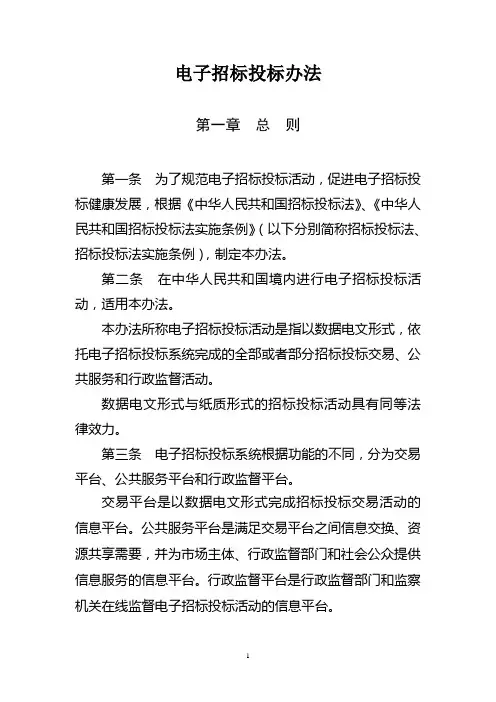 电子招标投标办法

第一章　总　则

第一条　为了规范电子招标投标活动，促进电子招标投标健康发展，根据《中华人民共和国招标投标法》、《中华人民共和国招标投标法实施条例》（以下分别简称招标投标法、招标投标法实施条例），制定本办法。

第二条　在中华人民共和国境内进行电子招标投标活动，适用本办法。

本办法所称电子招标投标活动是指以数据电文形式，依托电子招标投标系统完成的全部或者部分招标投标交易、公共服务和行政监督活动。

数据电文形式与纸质形式的招标投标活动具有同等法律效力。

第三条　电子招标投标系统根据功能的不同，分为交易平台、公共服务平台和行政监督平台。

交易平台是以数据电文形式完成招标投标交易活动的信息平台。公共服务平台是满足交易平台之间信息交换、资源共享需要，并为市场主体、行政监督部门和社会公众提供信息服务的信息平台。行政监督平台是行政监督部门和监察机关在线监督电子招标投标活动的信息平台。

1